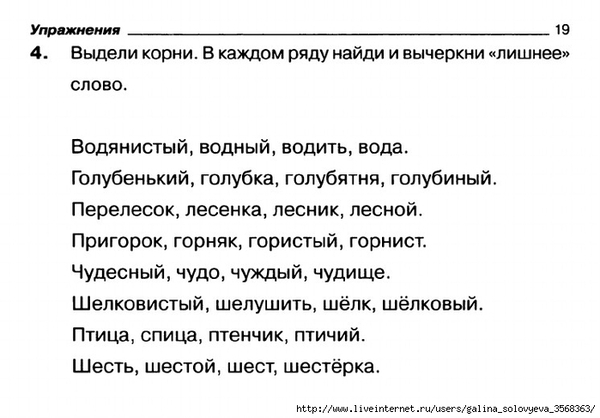 Упражнения 19

4. Выдели корни. В каждом ряду найди и вычеркни «лишнее» слово.

Водянистый, водный, водить, вода.

Голубенький, голубка, голубятня, голубиный.

Перелесок, лесенка, лесник, лесной.

Пригорок, горняк, гористый, горнист.

Чудесный, чудо, чуждый, чудище.

Шелковистый, шелушить, шёлк, шёлковый.

Птица, спица, птенчик, птичий.

Шесть, шестой, шест, шестёрка.

http://www.liveinternet.ru/users/galina_solovyeva_3568363/